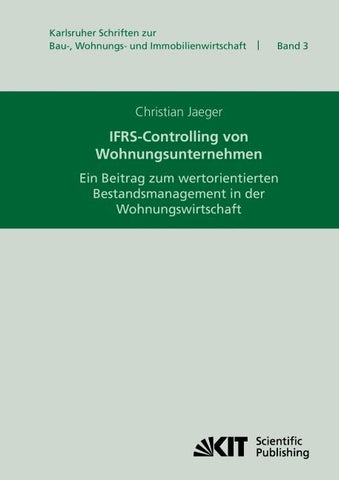 Karlsruher Schriften zur
Bau-, Wohnungs- und Immobilienwirtschaft | Band 3

Christian Jaeger

IFRS-Controlling von Wohnungsunternehmen

Ein Beitrag zum wertorientierten Bestandsmanagement in der Wohnungswirtschaft

KIT Scientific Publishing